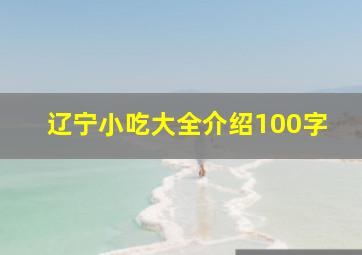 辽宁小吃大全介绍100字